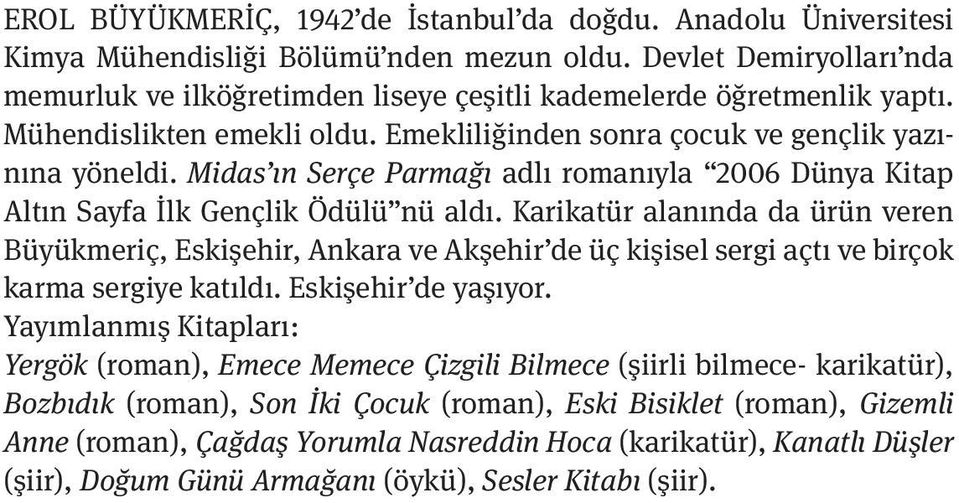 EROL BÜYÜKMERİÇ, 1942'de İstanbul'da doğdu. Anadolu Üniversitesi Kimya Mühendisliği Bölümü'nden mezun oldu. Devlet Demiryolları'nda memurluk ve ilköğretimden liseye çeşitli kademelerde öğretmenlik yaptı. Mühendislikten emekli oldu. Emekliliğinden sonra çocuk ve gençlik yazınına yöneldi. Midas'ın Serçe Parmağı adlı romanıyla "2006 Dünya Kitap Altın Sayfa İlk Gençlik Ödülü"nü aldı. Karikatür alanında da ürün veren Büyükmeriç, Eskişehir, Ankara ve Akşehir'de üç kişisel sergi açtı ve birçok karma sergiye katıldı. Eskişehir'de yaşıyor.
Yayımlanmış Kitapları:
Yergök (roman), Emece Memece Çizgili Bilmece (şiirli bilmece- karikatür), Bozbıdık (roman), Son İki Çocuk (roman), Eski Bisiklet (roman), Gizemli Anne (roman), Çağdaş Yorumla Nasreddin Hoca (karikatür), Kanatlı Düşler (şiir), Doğum Günü Armağanı (öykü), Sesler Kitabı (şiir).